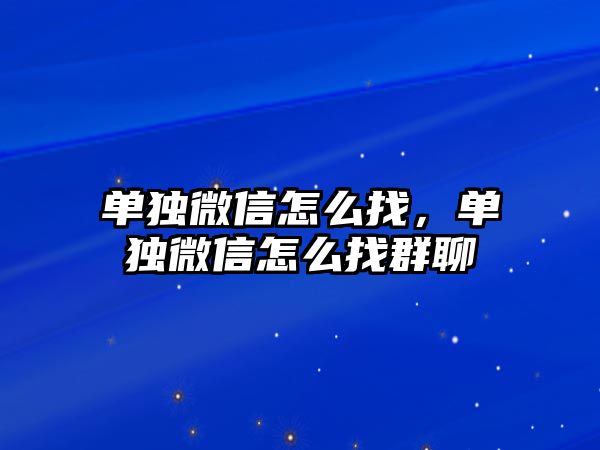 单独微信怎么找，单独微信怎么找群聊